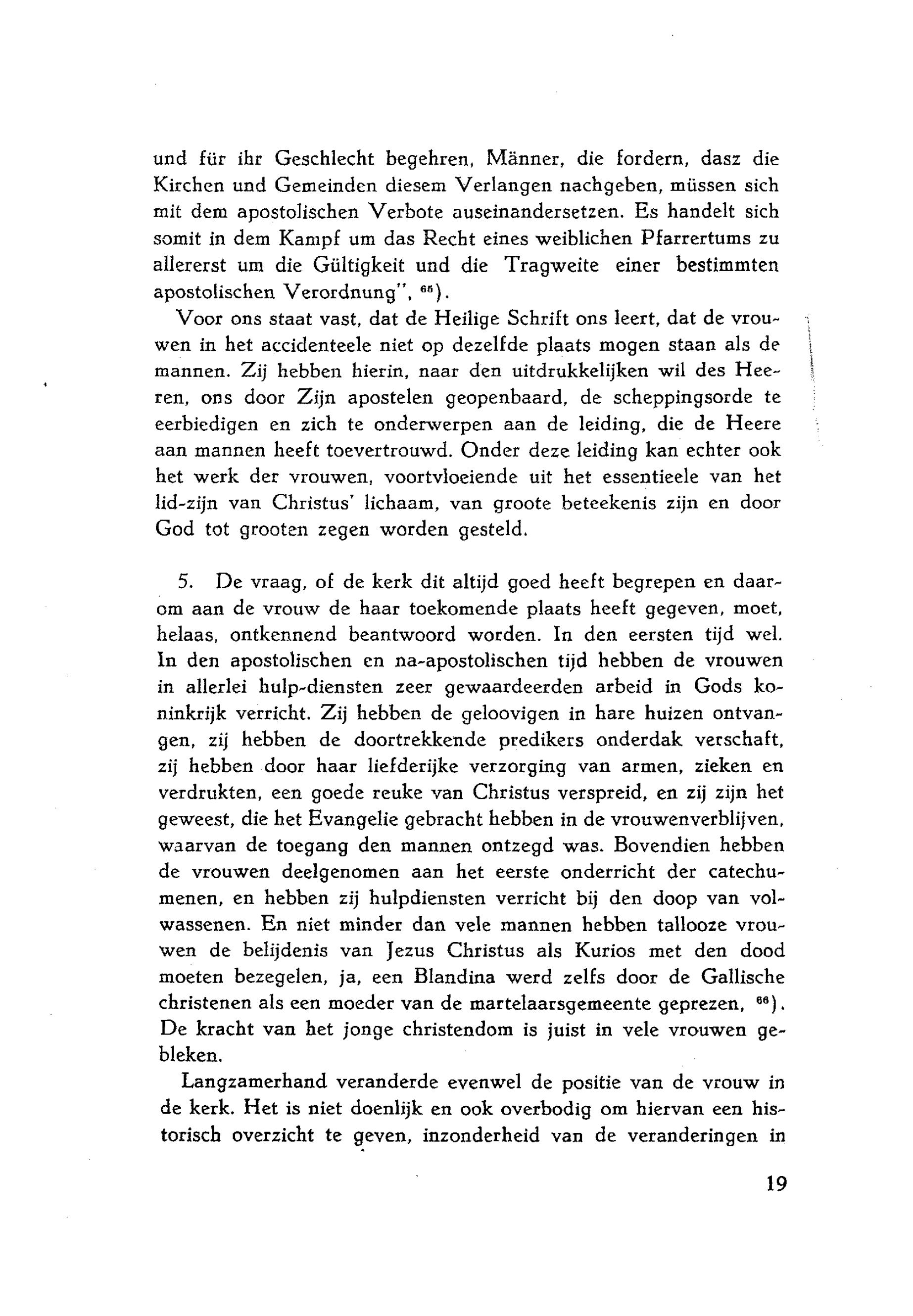 und für ihr Geschlecht begehren, Männer, die fordern, dasz die Kirchen und Gemeinden diesem Verlangen nachgeben, müssen sich mit dem apostolischen Verbote auseinandersetzen. Es handelt sich somit in dem Kampf um das Recht eines weiblichen Pfarrertums zu allererst um die Gültigkeit und die Tragweite einer bestimmten apostolischen Verordnung", $^{65}$).

Voor ons staat vast, dat de Heilige Schrift ons leert, dat de vrouwen in het accidenteele niet op dezelfde plaats mogen staan als de mannen. Zij hebben hierin, naar den uitdrukkelijken wil des Heeren, ons door Zijn apostelen geopenbaard, de scheppingsorde te eerbiedigen en zich te onderwerpen aan de leiding, die de Heere aan mannen heeft toevertrouwd. Onder deze leiding kan echter ook het werk der vrouwen, voortvloeiende uit het essentieele van het lid-zijn van Christus' lichaam, van groote beteekenis zijn en door God tot grooten zegen worden gesteld.

5. De vraag, of de kerk dit altijd goed heeft begrepen en daarom aan de vrouw de haar toekomende plaats heeft gegeven, moet, helaas, ontkennend beantwoord worden. In den eersten tijd wel. In den apostolischen en na-apostolischen tijd hebben de vrouwen in allerlei hulp-diensten zeer gewaardeerden arbeid in Gods koninkrijk verricht. Zij hebben de geloovigen in hare huizen ontvangen, zij hebben de doortrekkende predikers onderdak verschaft, zij hebben door haar liefderijke verzorging van armen, zieken en verdrukten, een goede reuke van Christus verspreid, en zij zijn het geweest, die het Evangelie gebracht hebben in de vrouwenverblijven, waarvan de toegang den mannen ontzegd was. Bovendien hebben de vrouwen deelgenomen aan het eerste onderricht der catechumenen, en hebben zij hulpdiensten verricht bij den doop van volwassenen. En niet minder dan vele mannen hebben tallooze vrouwen de belijdenis van Jezus Christus als Kurios met den dood moeten bezegelen, ja, een Blandina werd zelfs door de Gallische christenen als een moeder van de martelaarsgemeente geprezen, $^{66}$). De kracht van het jonge christendom is juist in vele vrouwen gebleken.

Langzamerhand veranderde evenwel de positie van de vrouw in de kerk. Het is niet doenlijk en ook overbodig om hiervan een historisch overzicht te geven, inzonderheid van de veranderingen in

19